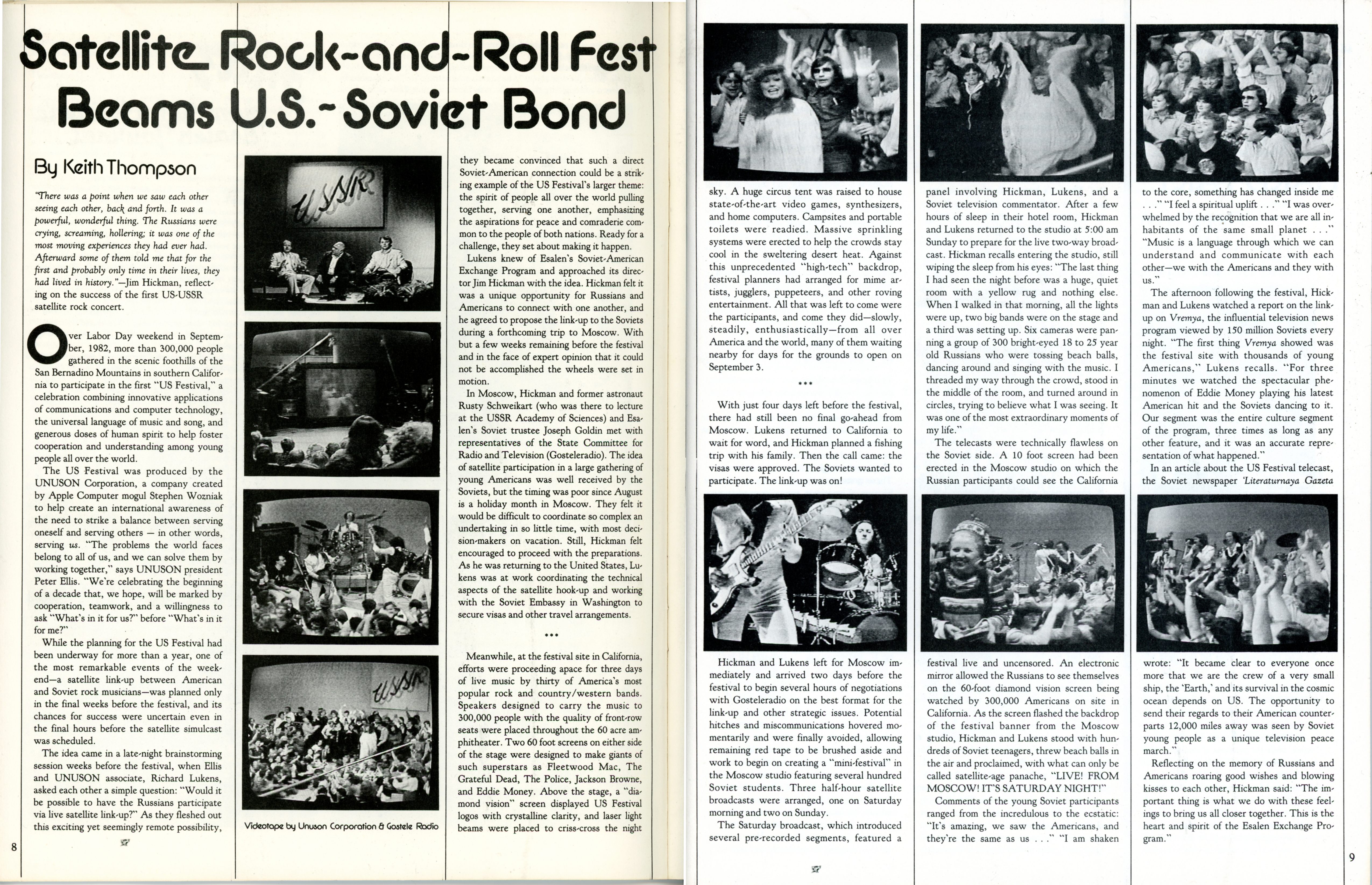 Satellite Rock-and-Roll Fest Beams U.S.-Soviet Bond

By Keith Thompson

"There was a point when we saw each other seeing each other, back and forth. It was a powerful, wonderful thing. The Russians were crying, screaming, hollering; it was one of the most moving experiences they had ever had. Afterward some of them told me that for the first and probably only time in their lives, they had lived in history."—Jim Hickman, reflecting on the success of the first US-USSR satellite rock concert.

Over Labor Day weekend in September, 1982, more than 300,000 people gathered in the scenic foothills of the San Bernadino Mountains in southern California to participate in the first "US Festival," a celebration combining innovative applications of communications and computer technology, the universal language of music and song, and generous doses of human spirit to help foster cooperation and understanding among young people all over the world.

The US Festival was produced by the UNUSON Corporation, a company created by Apple Computer mogul Stephen Wozniak to help create an international awareness of the need to strike a balance between serving oneself and serving others — in other words, serving us. "The problems the world faces belong to all of us, and we can solve them by working together," says UNUSON president Peter Ellis. "We're celebrating the beginning of a decade that, we hope, will be marked by cooperation, teamwork, and a willingness to ask "What's in it for us?" before "What's in it for me?"

While the planning for the US Festival had been underway for more than a year, one of the most remarkable events of the weekend—a satellite link-up between American and Soviet rock musicians—was planned only in the final weeks before the festival, and its chances for success were uncertain even in the final hours before the satellite simulcast was scheduled.

The idea came in a late-night brainstorming session weeks before the festival, when Ellis and UNUSON associate, Richard Lukens, asked each other a simple question: "Would it be possible to have the Russians participate via live satellite link-up?" As they fleshed out this exciting yet seemingly remote possibility,

USSR

USSR

Videotape by Unuson Corporation & Gostele Radio

they became convinced that such a direct Soviet-American connection could be a striking example of the US Festival's larger theme: the spirit of people all over the world pulling together, serving one another, emphasizing the aspirations for peace and comraderie common to the people of both nations. Ready for a challenge, they set about making it happen.

Lukens knew of Esalen's Soviet-American Exchange Program and approached its director Jim Hickman with the idea. Hickman felt it was a unique opportunity for Russians and Americans to connect with one another, and he agreed to propose the link-up to the Soviets during a forthcoming trip to Moscow. With but a few weeks remaining before the festival and in the face of expert opinion that it could not be accomplished the wheels were set in motion.

In Moscow, Hickman and former astronaut Rusty Schweikart (who was there to lecture at the USSR Academy of Sciences) and Esalen's Soviet trustee Joseph Goldin met with representatives of the State Committee for Radio and Television (Gosteleradio). The idea of satellite participation in a large gathering of young Americans was well received by the Soviets, but the timing was poor since August is a holiday month in Moscow. They felt it would be difficult to coordinate so complex an undertaking in so little time, with most decision-makers on vacation. Still, Hickman felt encouraged to proceed with the preparations. As he was returning to the United States, Lukens was at work coordinating the technical aspects of the satellite hook-up and working with the Soviet Embassy in Washington to secure visas and other travel arrangements.

***

Meanwhile, at the festival site in California, efforts were proceeding apace for three days of live music by thirty of America's most popular rock and country/western bands. Speakers designed to carry the music to 300,000 people with the quality of front-row seats were placed throughout the 60 acre amphitheater. Two 60 foot screens on either side of the stage were designed to make giants of such superstars as Fleetwood Mac, The Grateful Dead, The Police, Jackson Browne, and Eddie Money. Above the stage, a "diamond vision" screen displayed US Festival logos with crystalline clarity, and laser light beams were placed to criss-cross the night

8

sky. A huge circus tent was raised to house state-of-the-art video games, synthesizers, and home computers. Campsites and portable toilets were readied. Massive sprinkling systems were erected to help the crowds stay cool in the sweltering desert heat. Against this unprecedented "high-tech" backdrop, festival planners had arranged for mime artists, jugglers, puppeteers, and other roving entertainment. All that was left to come were the participants, and come they did—slowly, steadily, enthusiastically—from all over America and the world, many of them waiting nearby for days for the grounds to open on September 3.

***

With just four days left before the festival, there had still been no final go-ahead from Moscow. Lukens returned to California to wait for word, and Hickman planned a fishing trip with his family. Then the call came: the visas were approved. The Soviets wanted to participate. The link-up was on!

Hickman and Lukens left for Moscow immediately and arrived two days before the festival to begin several hours of negotiations with Gosteleradio on the best format for the link-up and other strategic issues. Potential hitches and miscommunications hovered momentarily and were finally avoided, allowing remaining red tape to be brushed aside and work to begin on creating a "mini-festival" in the Moscow studio featuring several hundred Soviet students. Three half-hour satellite broadcasts were arranged, one on Saturday morning and two on Sunday.

The Saturday broadcast, which introduced several pre-recorded segments, featured a

panel involving Hickman, Lukens, and a Soviet television commentator. After a few hours of sleep in their hotel room, Hickman and Lukens returned to the studio at 5:00 am Sunday to prepare for the live two-way broadcast. Hickman recalls entering the studio, still wiping the sleep from his eyes: "The last thing I had seen the night before was a huge, quiet room with a yellow rug and nothing else. When I walked in that morning, all the lights were up, two big bands were on the stage and a third was setting up. Six cameras were panning a group of 300 bright-eyed 18 to 25 year old Russians who were tossing beach balls, dancing around and singing with the music. I threaded my way through the crowd, stood in the middle of the room, and turned around in circles, trying to believe what I was seeing. It was one of the most extraordinary moments of my life."

The telecasts were technically flawless on the Soviet side. A 10 foot screen had been erected in the Moscow studio on which the Russian participants could see the California

festival live and uncensored. An electronic mirror allowed the Russians to see themselves on the 60-foot diamond vision screen being watched by 300,000 Americans on site in California. As the screen flashed the backdrop of the festival banner from the Moscow studio, Hickman and Lukens stood with hundreds of Soviet teenagers, threw beach balls in the air and proclaimed, with what can only be called satellite-age panache, "LIVE! FROM MOSCOW! IT'S SATURDAY NIGHT!"

Comments of the young Soviet participants ranged from the incredulous to the ecstatic: "It's amazing, we saw the Americans, and they're the same as us . . ." "I am shaken

to the core, something has changed inside me . . ." "I feel a spiritual uplift . . ." "I was overwhelmed by the recognition that we are all inhabitants of the same small planet . . ." "Music is a language through which we can understand and communicate with each other—we with the Americans and they with us."

The afternoon following the festival, Hickman and Lukens watched a report on the link-up on Vremya, the influential television news program viewed by 150 million Soviets every night. "The first thing Vremya showed was the festival site with thousands of young Americans," Lukens recalls. "For three minutes we watched the spectacular phenomenon of Eddie Money playing his latest American hit and the Soviets dancing to it. Our segment was the entire culture segment of the program, three times as long as any other feature, and it was an accurate representation of what happened."

In an article about the US Festival telecast, the Soviet newspaper 'Literaturnaya Gazeta

wrote: "It became clear to everyone once more that we are the crew of a very small ship, the 'Earth,' and its survival in the cosmic ocean depends on US. The opportunity to send their regards to their American counterparts 12,000 miles away was seen by Soviet young people as a unique television peace march."

Reflecting on the memory of Russians and Americans roaring good wishes and blowing kisses to each other, Hickman said: "The important thing is what we do with these feelings to bring us all closer together. This is the heart and spirit of the Esalen Exchange Program."

9